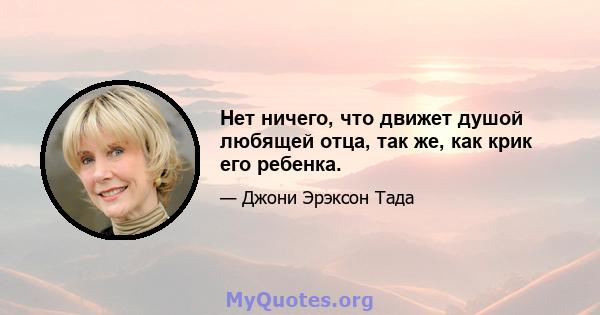 Нет ничего, что движет душой любящей отца, так же, как крик его ребенка.

— Джони Эрэксон Тада

MyQuotes.org